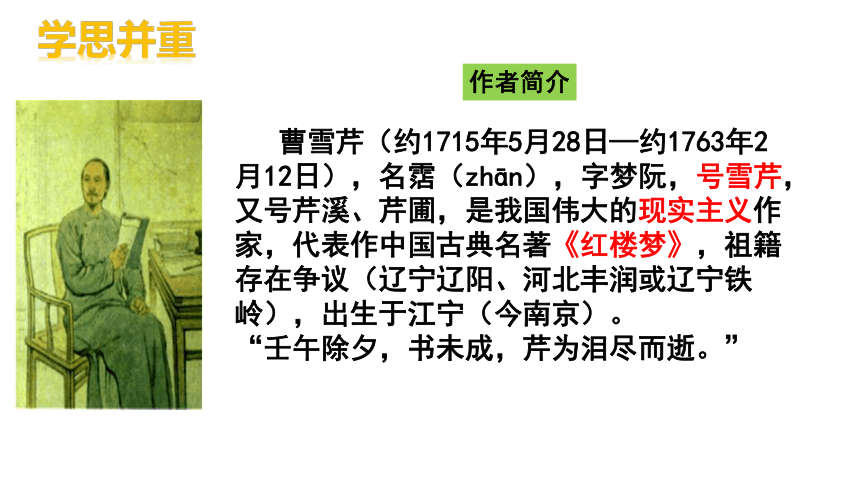 学思并重

作者简介

曹雪芹（约1715年5月28日—约1763年2月12日），名霑（zhān），字梦阮，号雪芹，又号芹溪、芹圃，是我国伟大的现实主义作家，代表作中国古典名著《红楼梦》，祖籍存在争议（辽宁辽阳、河北丰润或辽宁铁岭），出生于江宁（今南京）。
“壬午除夕，书未成，芹为泪尽而逝。”